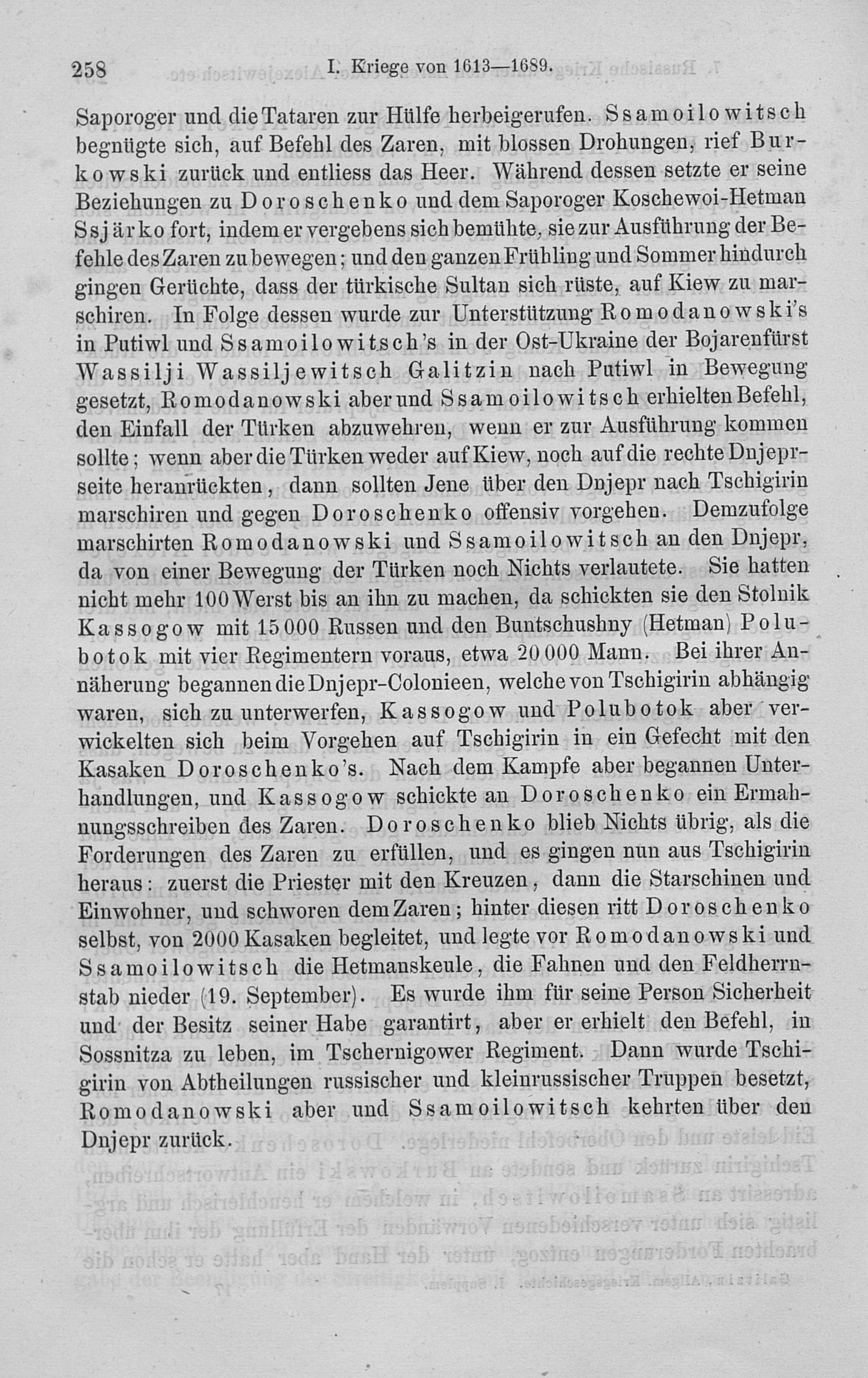 258 I. Kriege von 1613—1689.

Saporoger und die Tataren zur Hülfe herbeigerufen. Ssamoilowitsch begnügte sich, auf Befehl des Zaren, mit blossen Drohungen, rief Burkowski zurück und entliess das Heer. Während dessen setzte er seine Beziehungen zu Doroschenko und dem Saporoger Koschewoi-Hetman Ssjärko fort, indem er vergebens sich bemühte, sie zur Ausführung der Befehle des Zaren zu bewegen; und den ganzen Frühling und Sommer hindurch gingen Gerüchte, dass der türkische Sultan sich rüste, auf Kiew zu marschiren. In Folge dessen wurde zur Unterstützung Romodanowski's in Putiwl und Ssamoilowitsch's in der Ost-Ukraine der Bojarenfürst Wassilji Wassiljewitsch Galitzin nach Putiwl in Bewegung gesetzt, Romodanowski aber und Ssamoilowitsch erhielten Befehl, den Einfall der Türken abzuwehren, wenn er zur Ausführung kommen sollte; wenn aber die Türken weder auf Kiew, noch auf die rechte Dnjeprseite heranrückten, dann sollten Jene über den Dnjepr nach Tschigirin marschiren und gegen Doroschenko offensiv vorgehen. Demzufolge marschirten Romodanowski und Ssamoilowitsch an den Dnjepr, da von einer Bewegung der Türken noch Nichts verlautete. Sie hatten nicht mehr 100 Werst bis an ihn zu machen, da schickten sie den Stolnik Kassogow mit 15000 Russen und den Buntschushny (Hetman) Polubotok mit vier Regimentern voraus, etwa 20000 Mann. Bei ihrer Annäherung begannen die Dnjepr-Colonieen, welche von Tschigirin abhängig waren, sich zu unterwerfen, Kassogow und Polubotok aber verwickelten sich beim Vorgehen auf Tschigirin in ein Gefecht mit den Kasaken Doroschenko's. Nach dem Kampfe aber begannen Unterhandlungen, und Kassogow schickte an Doroschenko ein Ermahnungsschreiben des Zaren. Doroschenko blieb Nichts übrig, als die Forderungen des Zaren zu erfüllen, und es gingen nun aus Tschigirin heraus: zuerst die Priester mit den Kreuzen, dann die Starschinen und Einwohner, und schworen dem Zaren; hinter diesen ritt Doroschenko selbst, von 2000 Kasaken begleitet, und legte vor Romodanowski und Ssamoilowitsch die Hetmanskeule, die Fahnen und den Feldherrnstab nieder (19. September). Es wurde ihm für seine Person Sicherheit und der Besitz seiner Habe garantirt, aber er erhielt den Befehl, in Sossnitza zu leben, im Tschernigower Regiment. Dann wurde Tschigirin von Abtheilungen russischer und kleinrussischer Truppen besetzt, Romodanowski aber und Ssamoilowitsch kehrten über den Dnjepr zurück.